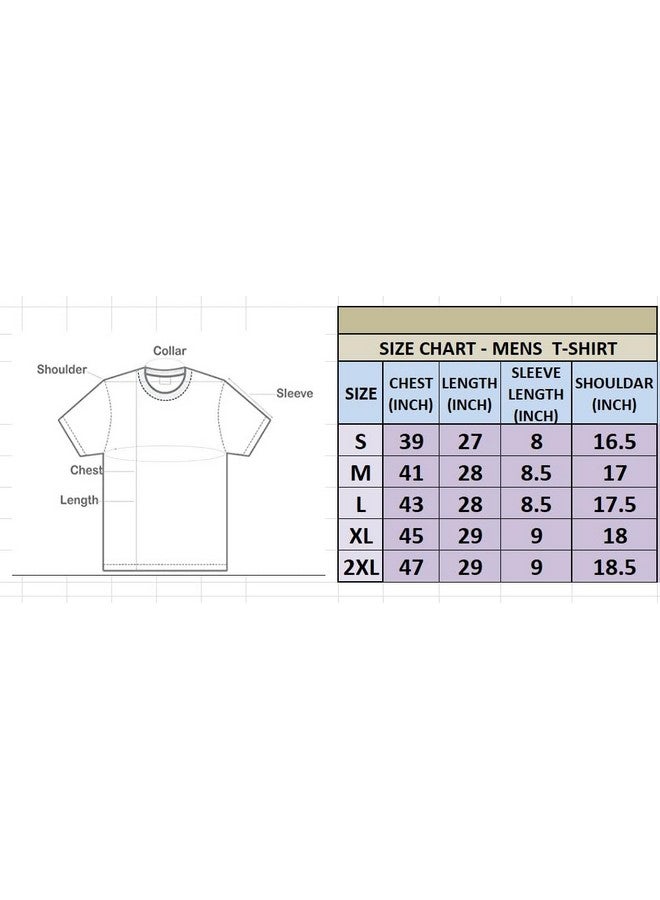 Collar
Shoulder
Sleeve
Chest
Length

SIZE CHART - MENS T-SHIRT

| SIZE | CHEST (INCH) | LENGTH (INCH) | SLEEVE LENGTH (INCH) | SHOULDAR (INCH) |
|---|---|---|---|---|
| S | 39 | 27 | 8 | 16.5 |
| M | 41 | 28 | 8.5 | 17 |
| L | 43 | 28 | 8.5 | 17.5 |
| XL | 45 | 29 | 9 | 18 |
| 2XL | 47 | 29 | 9 | 18.5 |